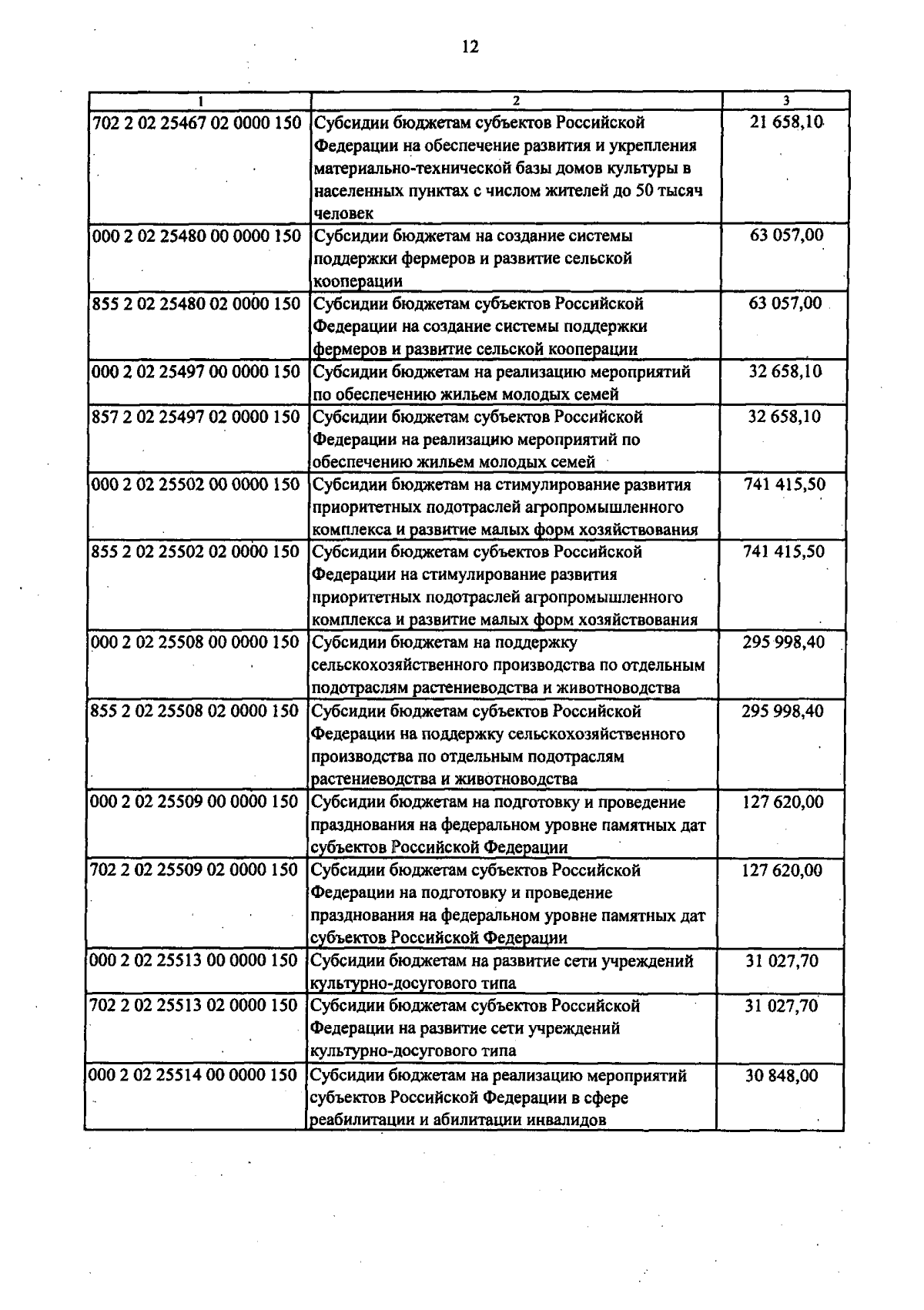 12

| 1 | 2 | 3 |
|---|---|---|
| 702 2 02 25467 02 0000 150 | Субсидии бюджетам субъектов Российской Федерации на обеспечение развития и укрепления материально-технической базы домов культуры в населенных пунктах с числом жителей до 50 тысяч человек | 21 658,10 |
| 000 2 02 25480 00 0000 150 | Субсидии бюджетам на создание системы поддержки фермеров и развитие сельской кооперации | 63 057,00 |
| 855 2 02 25480 02 0000 150 | Субсидии бюджетам субъектов Российской Федерации на создание системы поддержки фермеров и развитие сельской кооперации | 63 057,00 |
| 000 2 02 25497 00 0000 150 | Субсидии бюджетам на реализацию мероприятий по обеспечению жильем молодых семей | 32 658,10 |
| 857 2 02 25497 02 0000 150 | Субсидии бюджетам субъектов Российской Федерации на реализацию мероприятий по обеспечению жильем молодых семей | 32 658,10 |
| 000 2 02 25502 00 0000 150 | Субсидии бюджетам на стимулирование развития приоритетных подотраслей агропромышленного комплекса и развитие малых форм хозяйствования | 741 415,50 |
| 855 2 02 25502 02 0000 150 | Субсидии бюджетам субъектов Российской Федерации на стимулирование развития приоритетных подотраслей агропромышленного комплекса и развитие малых форм хозяйствования | 741 415,50 |
| 000 2 02 25508 00 0000 150 | Субсидии бюджетам на поддержку сельскохозяйственного производства по отдельным подотраслям растениеводства и животноводства | 295 998,40 |
| 855 2 02 25508 02 0000 150 | Субсидии бюджетам субъектов Российской Федерации на поддержку сельскохозяйственного производства по отдельным подотраслям растениеводства и животноводства | 295 998,40 |
| 000 2 02 25509 00 0000 150 | Субсидии бюджетам на подготовку и проведение празднования на федеральном уровне памятных дат субъектов Российской Федерации | 127 620,00 |
| 702 2 02 25509 02 0000 150 | Субсидии бюджетам субъектов Российской Федерации на подготовку и проведение празднования на федеральном уровне памятных дат субъектов Российской Федерации | 127 620,00 |
| 000 2 02 25513 00 0000 150 | Субсидии бюджетам на развитие сети учреждений культурно-досугового типа | 31 027,70 |
| 702 2 02 25513 02 0000 150 | Субсидии бюджетам субъектов Российской Федерации на развитие сети учреждений культурно-досугового типа | 31 027,70 |
| 000 2 02 25514 00 0000 150 | Субсидии бюджетам на реализацию мероприятий субъектов Российской Федерации в сфере реабилитации и абилитации инвалидов | 30 848,00 |